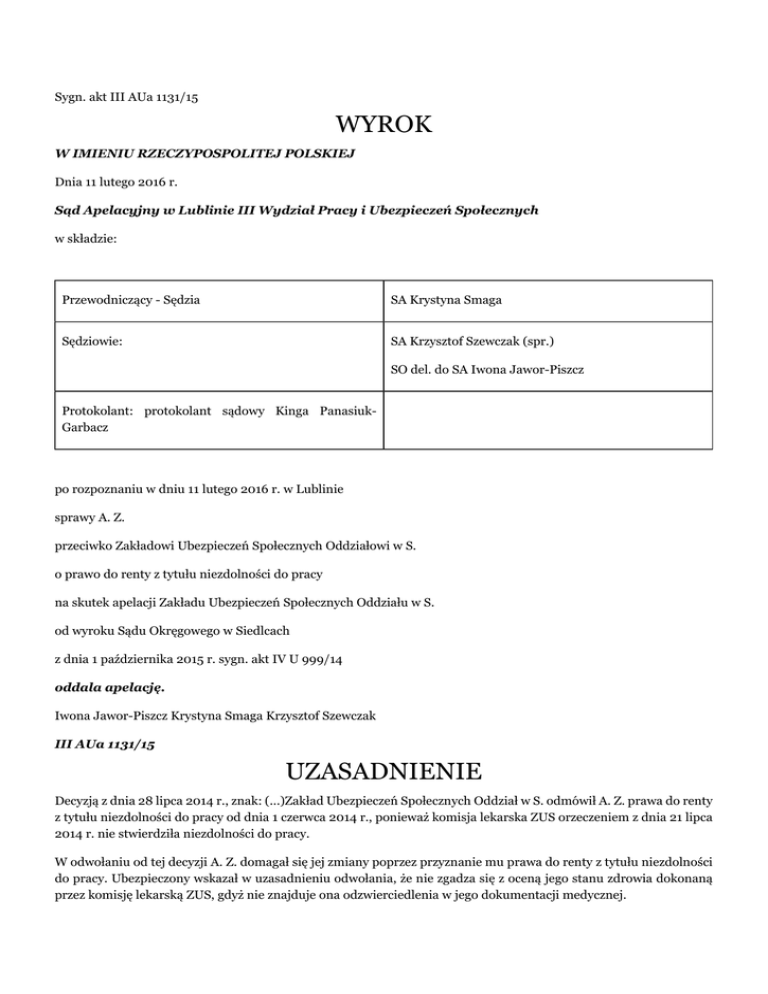 Sygn. akt III AUa 1131/15

WYROK

W IMIENIU RZECZYPOSPOLITEJ POLSKIEJ

Dnia 11 lutego 2016 r.

Sąd Apelacyjny w Lublinie III Wydział Pracy i Ubezpieczeń Społecznych

w składzie:

| Przewodniczący - Sędzia | SA Krystyna Smaga |
|---|---|
| Sędziowie: | SA Krzysztof Szewczak (spr.) SO del. do SA Iwona Jawor-Piszcz |
| Protokolant: protokolant sądowy Kinga Panasiuk-Garbacz | |

po rozpoznaniu w dniu 11 lutego 2016 r. w Lublinie

sprawy A. Z.

przeciwko Zakładowi Ubezpieczeń Społecznych Oddziałowi w S.

o prawo do renty z tytułu niezdolności do pracy

na skutek apelacji Zakładu Ubezpieczeń Społecznych Oddziału w S.

od wyroku Sądu Okręgowego w Siedlcach

z dnia 1 października 2015 r. sygn. akt IV U 999/14

oddala apelację.

Iwona Jawor-Piszcz Krystyna Smaga Krzysztof Szewczak

III AUa 1131/15

UZASADNIENIE

Decyzją z dnia 28 lipca 2014 r., znak: (...)Zakład Ubezpieczeń Społecznych Oddział w S. odmówił A. Z. prawa do renty z tytułu niezdolności do pracy od dnia 1 czerwca 2014 r., ponieważ komisja lekarska ZUS orzeczeniem z dnia 21 lipca 2014 r. nie stwierdziła niezdolności do pracy.

W odwołaniu od tej decyzji A. Z. domagał się jej zmiany poprzez przyznanie mu prawa do renty z tytułu niezdolności do pracy. Ubezpieczony wskazał w uzasadnieniu odwołania, że nie zgadza się z oceną jego stanu zdrowia dokonaną przez komisję lekarską ZUS, gdyż nie znajduje ona odzwierciedlenia w jego dokumentacji medycznej.